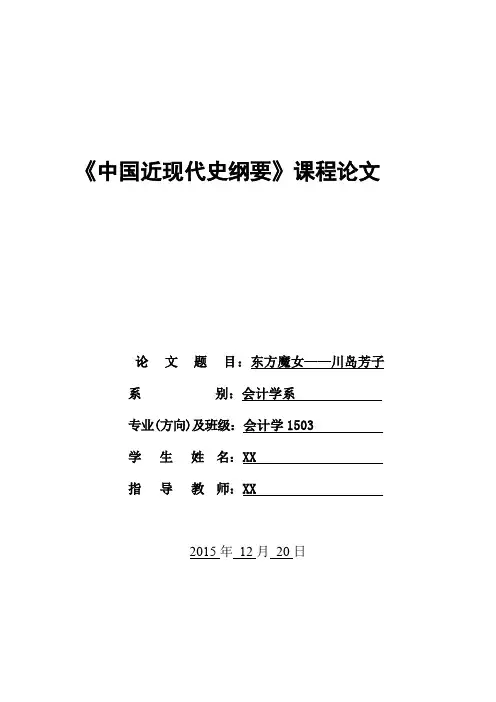 《中国近现代史纲要》课程论文

论 文 题 目：东方魔女——川岛芳子

系 别：会计学系

专业(方向)及班级：会计学 1503

学 生 姓 名：XX

指 导 教 师：XX

2015 年 12 月 20 日